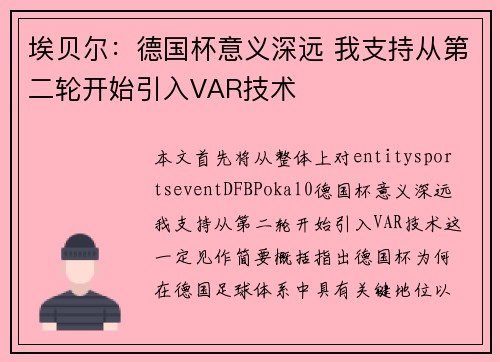 埃贝尔：德国杯意义深远 我支持从第二轮开始引入VAR技术

本文首先将从整体上对entitysportseventDFBPoka10德国杯意义深远我支持从第二轮开始引入VAR技术这一定见作简要概括指出德国杯为何在德国足球体系中具有关键地位以